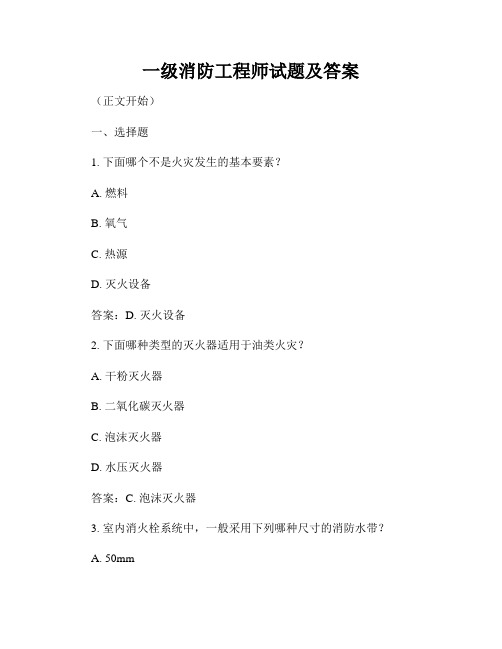 一级消防工程师试题及答案

（正文开始）

一、选择题

1. 下面哪个不是火灾发生的基本要素？

A. 燃料

B. 氧气

C. 热源

D. 灭火设备

答案：D. 灭火设备

2. 下面哪种类型的灭火器适用于油类火灾？

A. 干粉灭火器

B. 二氧化碳灭火器

C. 泡沫灭火器

D. 水压灭火器

答案：C. 泡沫灭火器

3. 室内消火栓系统中，一般采用下列哪种尺寸的消防水带？

A. 50mm